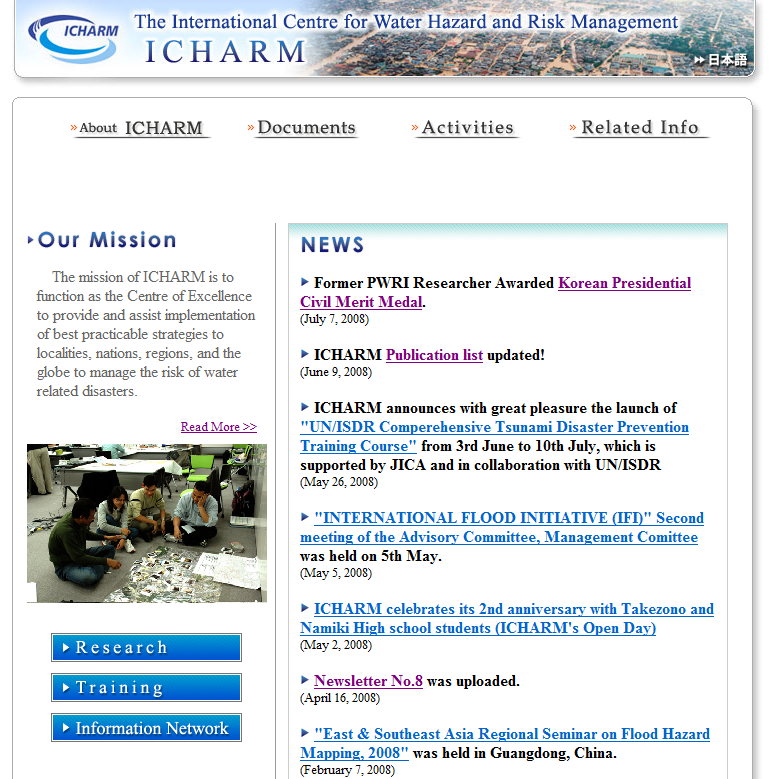 ICHARM The International Centre for Water Hazard and Risk Management
ICHARM
日本語

About ICHARM
Documents
Activities
Related Info

Our Mission

The mission of ICHARM is to function as the Centre of Excellence to provide and assist implementation of best practicable strategies to localities, nations, regions, and the globe to manage the risk of water related disasters.

Read More >>

Research
Training
Information Network

NEWS

Former PWRI Researcher Awarded Korean Presidential Civil Merit Medal.
(July 7, 2008)

ICHARM Publication list updated!
(June 9, 2008)

ICHARM announces with great pleasure the launch of "UN/ISDR Comperehensive Tsunami Disaster Prevention Training Course" from 3rd June to 10th July, which is supported by JICA and in collaboration with UN/ISDR
(May 26, 2008)

"INTERNATIONAL FLOOD INITIATIVE (IFI)" Second meeting of the Advisory Committee, Management Comittee was held on 5th May.
(May 5, 2008)

ICHARM celebrates its 2nd anniversary with Takezono and Namiki High school students (ICHARM's Open Day)
(May 2, 2008)

Newsletter No.8 was uploaded.
(April 16, 2008)

"East & Southeast Asia Regional Seminar on Flood Hazard Mapping, 2008" was held in Guangdong, China.
(February 7, 2008)